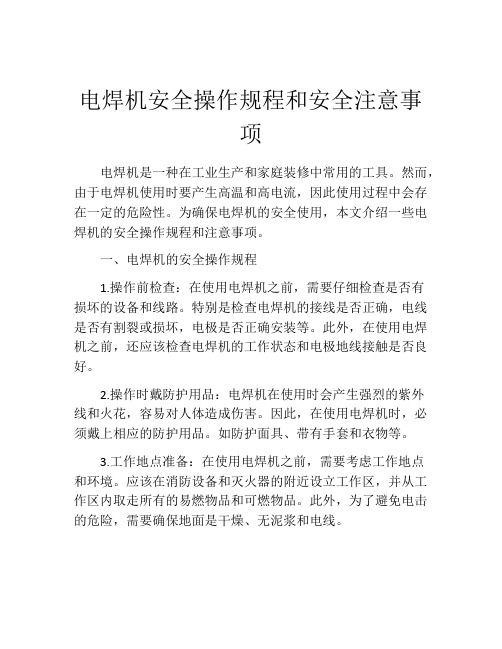 电焊机安全操作规程和安全注意事项

电焊机是一种在工业生产和家庭装修中常用的工具。然而，由于电焊机使用时要产生高温和高电流，因此使用过程中会存在一定的危险性。为确保电焊机的安全使用，本文介绍一些电焊机的安全操作规程和注意事项。

一、电焊机的安全操作规程

1.操作前检查：在使用电焊机之前，需要仔细检查是否有损坏的设备和线路。特别是检查电焊机的接线是否正确，电线是否有割裂或损坏，电极是否正确安装等。此外，在使用电焊机之前，还应该检查电焊机的工作状态和电极地线接触是否良好。

2.操作时戴防护用品：电焊机在使用时会产生强烈的紫外线和火花，容易对人体造成伤害。因此，在使用电焊机时，必须戴上相应的防护用品。如防护面具、带有手套和衣物等。

3.工作地点准备：在使用电焊机之前，需要考虑工作地点和环境。应该在消防设备和灭火器的附近设立工作区，并从工作区内取走所有的易燃物品和可燃物品。此外，为了避免电击的危险，需要确保地面是干燥、无泥浆和电线。